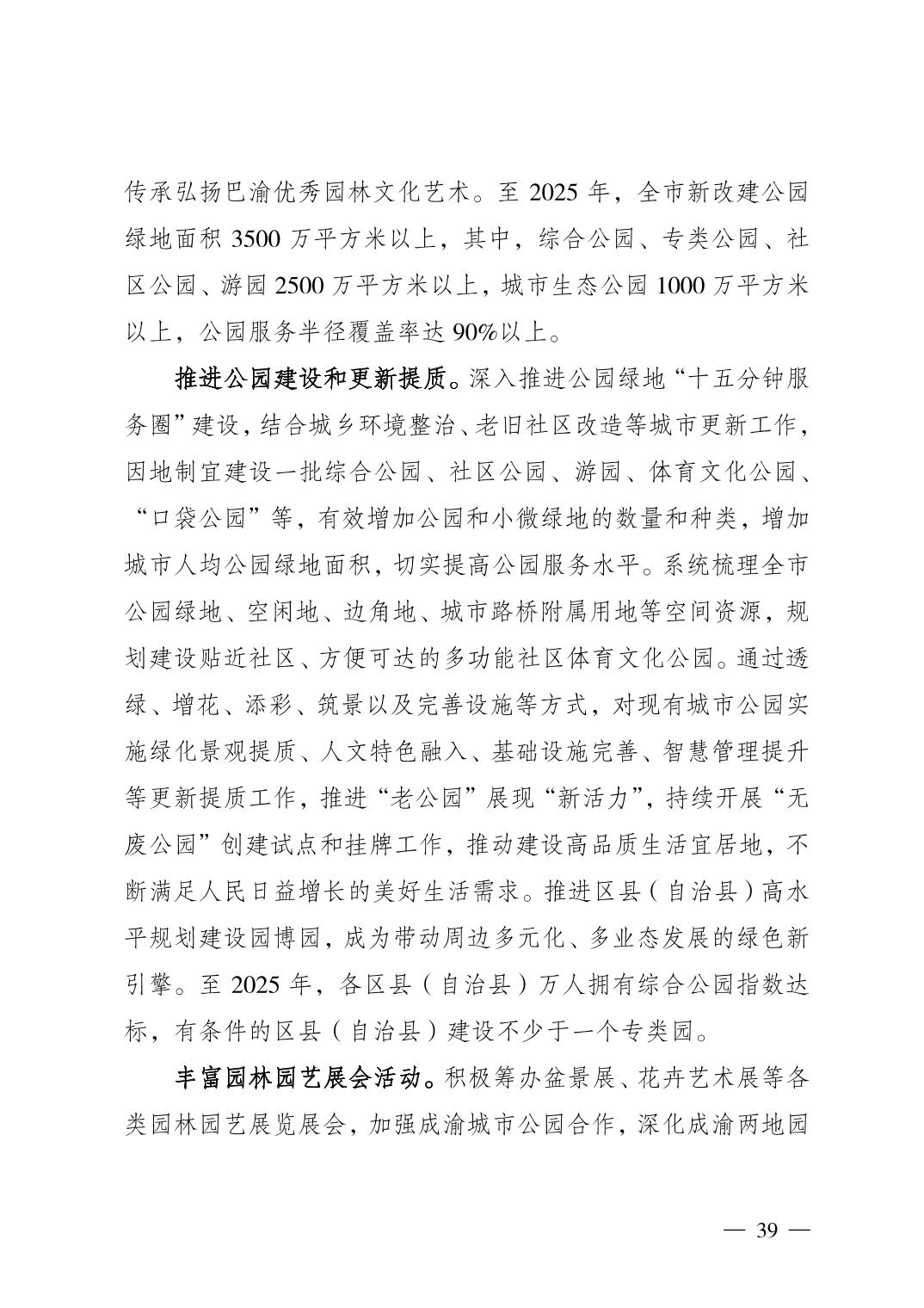 传承弘扬巴渝优秀园林文化艺术。至 2025 年，全市新改建公园绿地面积 3500 万平方米以上，其中，综合公园、专类公园、社区公园、游园 2500 万平方米以上，城市生态公园 1000 万平方米以上，公园服务半径覆盖率达 90%以上。

推进公园建设和更新提质。深入推进公园绿地“十五分钟服务圈”建设，结合城乡环境整治、老旧社区改造等城市更新工作，因地制宜建设一批综合公园、社区公园、游园、体育文化公园、“口袋公园”等，有效增加公园和小微绿地的数量和种类，增加城市人均公园绿地面积，切实提高公园服务水平。系统梳理全市公园绿地、空闲地、边角地、城市路桥附属用地等空间资源，规划建设贴近社区、方便可达的多功能社区体育文化公园。通过透绿、增花、添彩、筑景以及完善设施等方式，对现有城市公园实施绿化景观提质、人文特色融入、基础设施完善、智慧管理提升等更新提质工作，推进“老公园”展现“新活力”，持续开展“无废公园”创建试点和挂牌工作，推动建设高品质生活宜居地，不断满足人民日益增长的美好生活需求。推进区县（自治县）高水平规划建设园博园，成为带动周边多元化、多业态发展的绿色新引擎。至 2025 年，各区县（自治县）万人拥有综合公园指数达标，有条件的区县（自治县）建设不少于一个专类园。

丰富园林园艺展会活动。积极筹办盆景展、花卉艺术展等各类园林园艺展览展会，加强成渝城市公园合作，深化成渝两地园

— 39 —